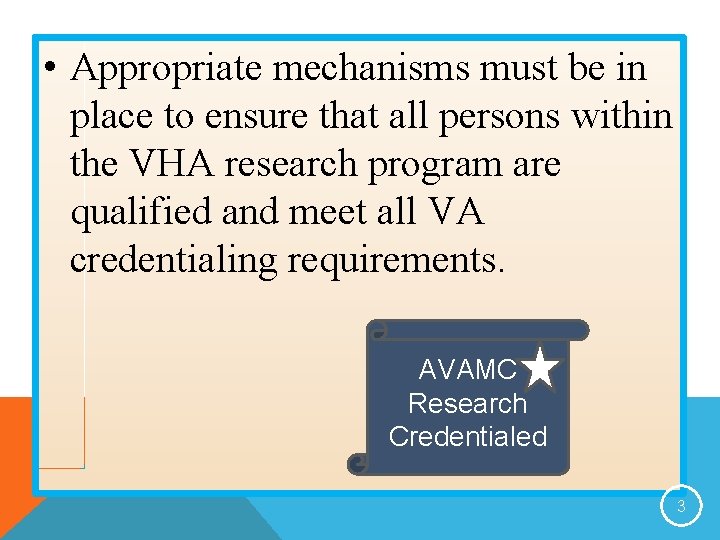 • Appropriate mechanisms must be in place to ensure that all persons within the VHA research program are qualified and meet all VA credentialing requirements.

AVAMC Research Credentialed

3